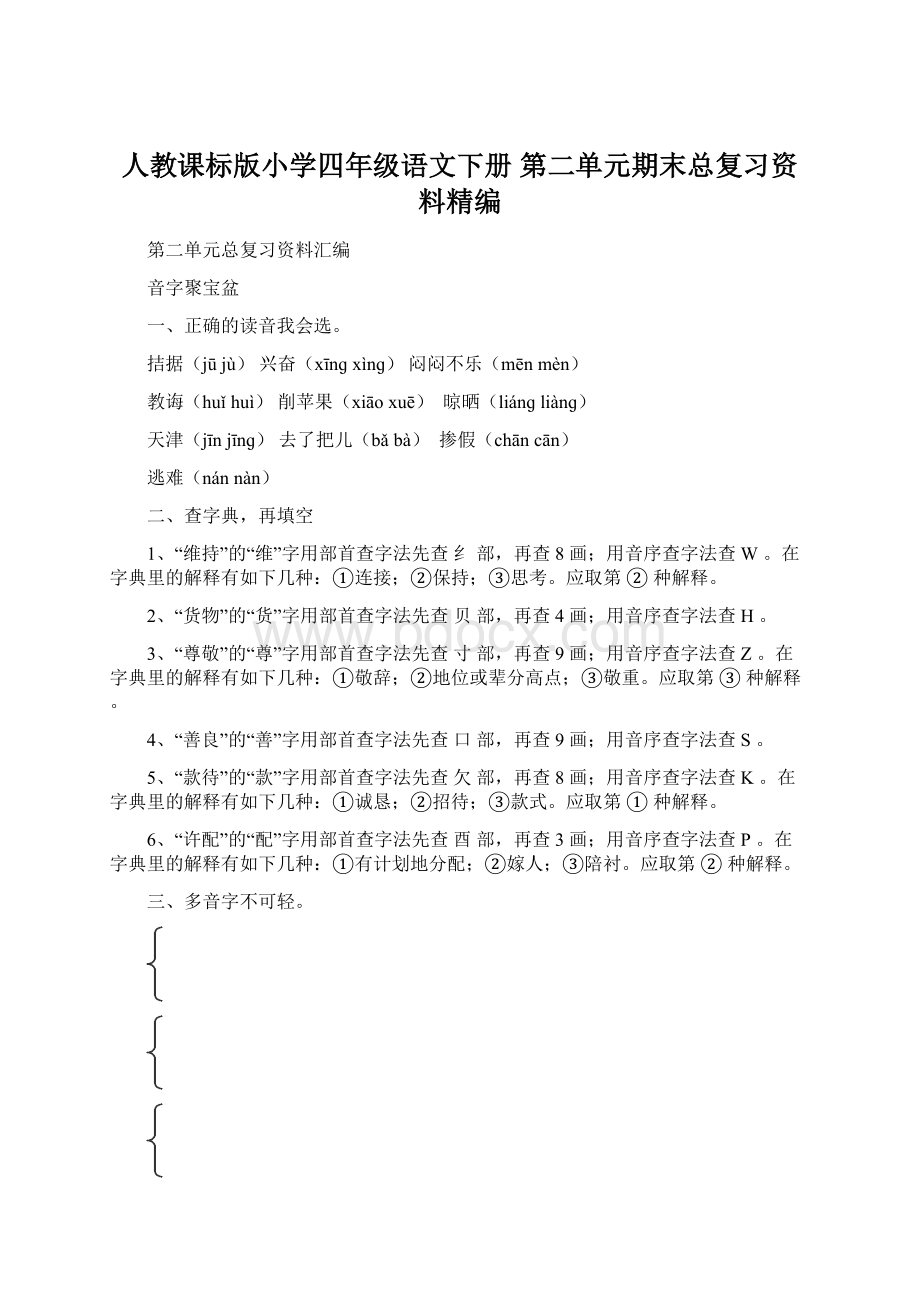 人教课标版小学四年级语文下册 第二单元期末总复习资料精编

第二单元总复习资料汇编

音字聚宝盆

一、正确的读音我会选。

拮据（jū jù） 兴奋（xīng xìng） 闷闷不乐（mēn mèn）

教诲（huǐ huì） 削苹果（xiāo xuē） 晾晒（liáng liàng）

天津（jīn jīng） 去了把儿（bǎ bà） 掺假（chān cān）

逃难（nán nàn）

二、查字典，再填空

1、“维持”的“维”字用部首查字法先查 纟 部，再查 8 画；用音序查字法查 W 。在字典里的解释有如下几种：①连接；②保持；③思考。应取第 ② 种解释。

2、“货物”的“货”字用部首查字法先查 贝 部，再查 4 画；用音序查字法查 H 。

3、“尊敬”的“尊”字用部首查字法先查 寸 部，再查 9 画；用音序查字法查 Z 。在字典里的解释有如下几种：①敬辞；②地位或辈分高点；③敬重。应取第 ③ 种解释。

4、“善良”的“善”字用部首查字法先查 口 部，再查 9 画；用音序查字法查 S 。

5、“款待”的“款”字用部首查字法先查 欠 部，再查 8 画；用音序查字法查 K 。在字典里的解释有如下几种：①诚恳；②招待；③款式。应取第 ① 种解释。

6、“许配”的“配”字用部首查字法先查 酉 部，再查 3 画；用音序查字法查 P 。在字典里的解释有如下几种：①有计划地分配；②嫁人；③陪衬。应取第 ② 种解释。

三、多音字不可轻。

www.bdocx.com